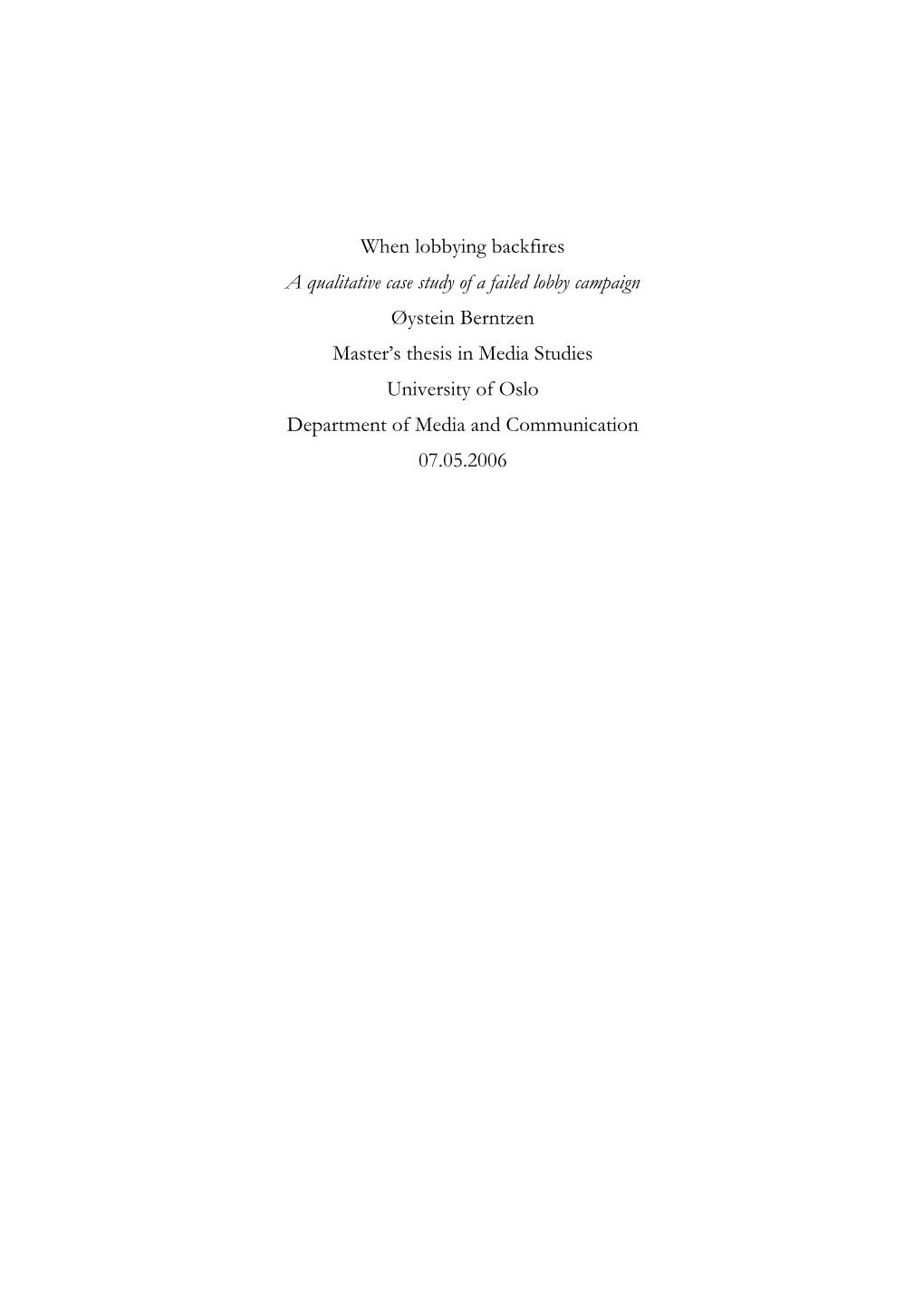 When lobbying backfires

A qualitative case study of a failed lobby campaign

Øystein Berntzen

Master's thesis in Media Studies

University of Oslo

Department of Media and Communication

07.05.2006